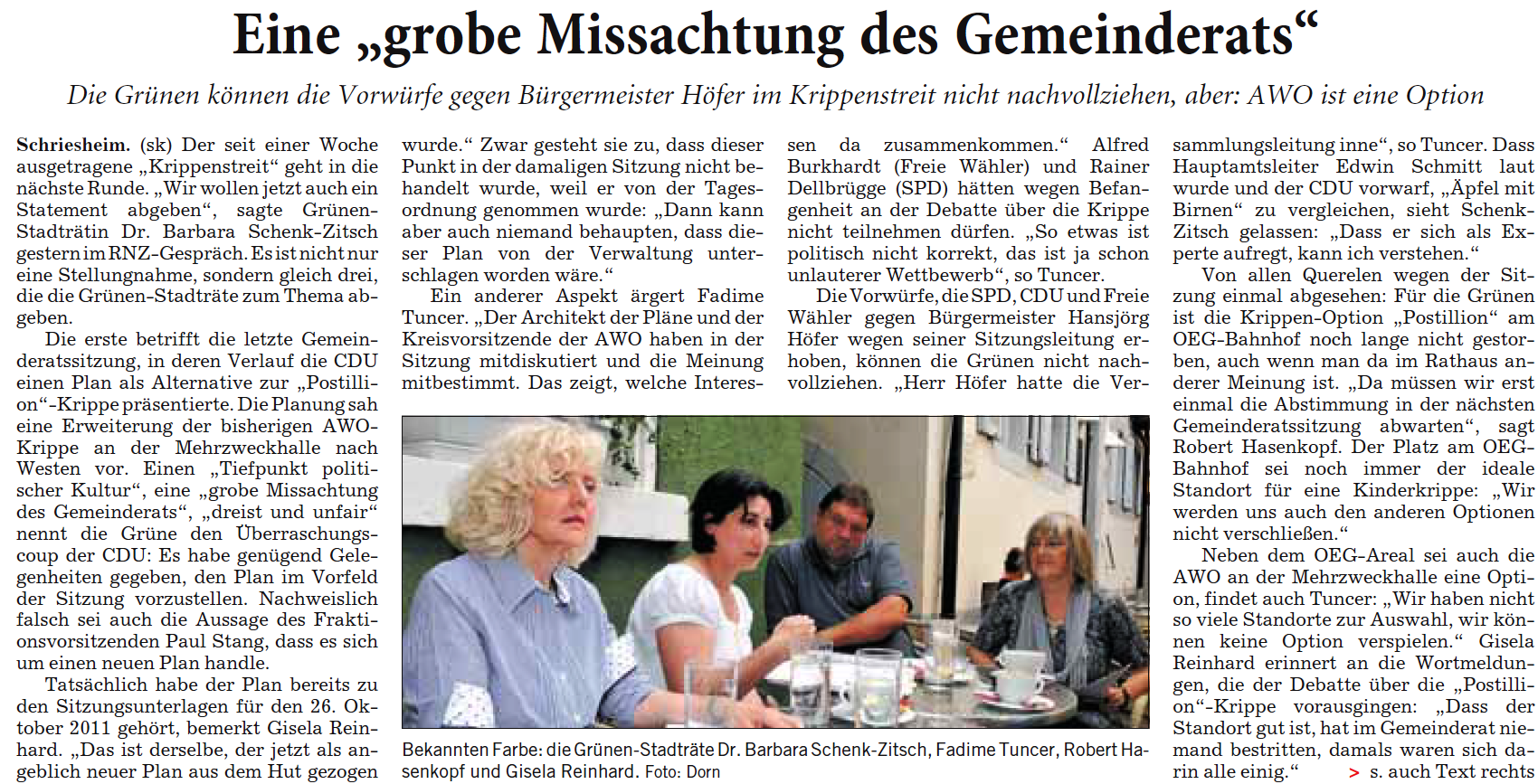 Eine „grobe Missachtung des Gemeinderats“

Die Grünen können die Vorwürfe gegen Bürgermeister Höfer im Krippenstreit nicht nachvollziehen, aber: AWO ist eine Option

Schriesheim. (sk) Der seit einer Woche ausgetragene „Krippenstreit“ geht in die nächste Runde. „Wir wollen jetzt auch ein Statement abgeben“, sagte Grünen-Stadträtin Dr. Barbara Schenk-Zitsch gestern im RNZ-Gespräch. Es ist nicht nur eine Stellungnahme, sondern gleich drei, die die Grünen-Stadträte zum Thema abgeben.

Die erste betrifft die letzte Gemeinderatssitzung, in deren Verlauf die CDU einen Plan als Alternative zur „Postillion“-Krippe präsentierte. Die Planung sah eine Erweiterung der bisherigen AWO-Krippe an der Mehrzweckhalle nach Westen vor. Einen „Tiefpunkt politischer Kultur“, eine „grobe Missachtung des Gemeinderats“, „dreist und unfair“ nennt die Grüne den Überraschungscoup der CDU: Es habe genügend Gelegenheiten gegeben, den Plan im Vorfeld der Sitzung vorzustellen. Nachweislich falsch sei auch die Aussage des Fraktionsvorsitzenden Paul Stang, dass es sich um einen neuen Plan handle.

Tatsächlich habe der Plan bereits zu den Sitzungsunterlagen für den 26. Oktober 2011 gehört, bemerkt Gisela Reinhard. „Das ist derselbe, der jetzt als angeblich neuer Plan aus dem Hut gezogen wurde.“ Zwar gesteht sie zu, dass dieser Punkt in der damaligen Sitzung nicht behandelt wurde, weil er von der Tagesordnung genommen wurde: „Dann kann aber auch niemand behaupten, dass dieser Plan von der Verwaltung unterschlagen worden wäre.“

Ein anderer Aspekt ärgert Fadime Tuncer. „Der Architekt der Pläne und der Kreisvorsitzende der AWO haben in der Sitzung mitdiskutiert und die Meinung mitbestimmt. Das zeigt, welche Interessen da zusammenkommen.“ Alfred Burkhardt (Freie Wähler) und Rainer Dellbrügge (SPD) hätten wegen Befangenheit an der Debatte über die Krippe nicht teilnehmen dürfen. „So etwas ist politisch nicht korrekt, das ist ja schon unlauterer Wettbewerb“, so Tuncer.

Die Vorwürfe, die SPD, CDU und Freie Wähler gegen Bürgermeister Hansjörg Höfer wegen seiner Sitzungsleitung erhoben, können die Grünen nicht nachvollziehen. „Herr Höfer hatte die Versammlungsleitung inne“, so Tuncer. Dass Hauptamtsleiter Edwin Schmitt laut wurde und der CDU vorwarf, „Äpfel mit Birnen“ zu vergleichen, sieht Schenk-Zitsch gelassen: „Dass er sich als Experte aufregt, kann ich verstehen.“

Von allen Querelen wegen der Sitzung einmal abgesehen: Für die Grünen ist die Krippen-Option „Postillion“ am OEG-Bahnhof noch lange nicht gestorben, auch wenn man da im Rathaus anderer Meinung ist. „Da müssen wir erst einmal die Abstimmung in der nächsten Gemeinderatssitzung abwarten“, sagt Robert Hasenkopf. Der Platz am OEG-Bahnhof sei noch immer der ideale Standort für eine Kinderkrippe: „Wir werden uns auch den anderen Optionen nicht verschließen.“

Neben dem OEG-Areal sei auch die AWO an der Mehrzweckhalle eine Option, findet auch Tuncer: „Wir haben nicht so viele Standorte zur Auswahl, wir können keine Option verspielen.“ Gisela Reinhard erinnert an die Wortmeldungen, die der Debatte über die „Postillion“-Krippe vorausgingen: „Dass der Standort gut ist, hat im Gemeinderat niemand bestritten, damals waren sich darin alle einig.“ > s. auch Text rechts

Bekannten Farbe: die Grünen-Stadträte Dr. Barbara Schenk-Zitsch, Fadime Tuncer, Robert Hasenkopf und Gisela Reinhard. Foto: Dorn